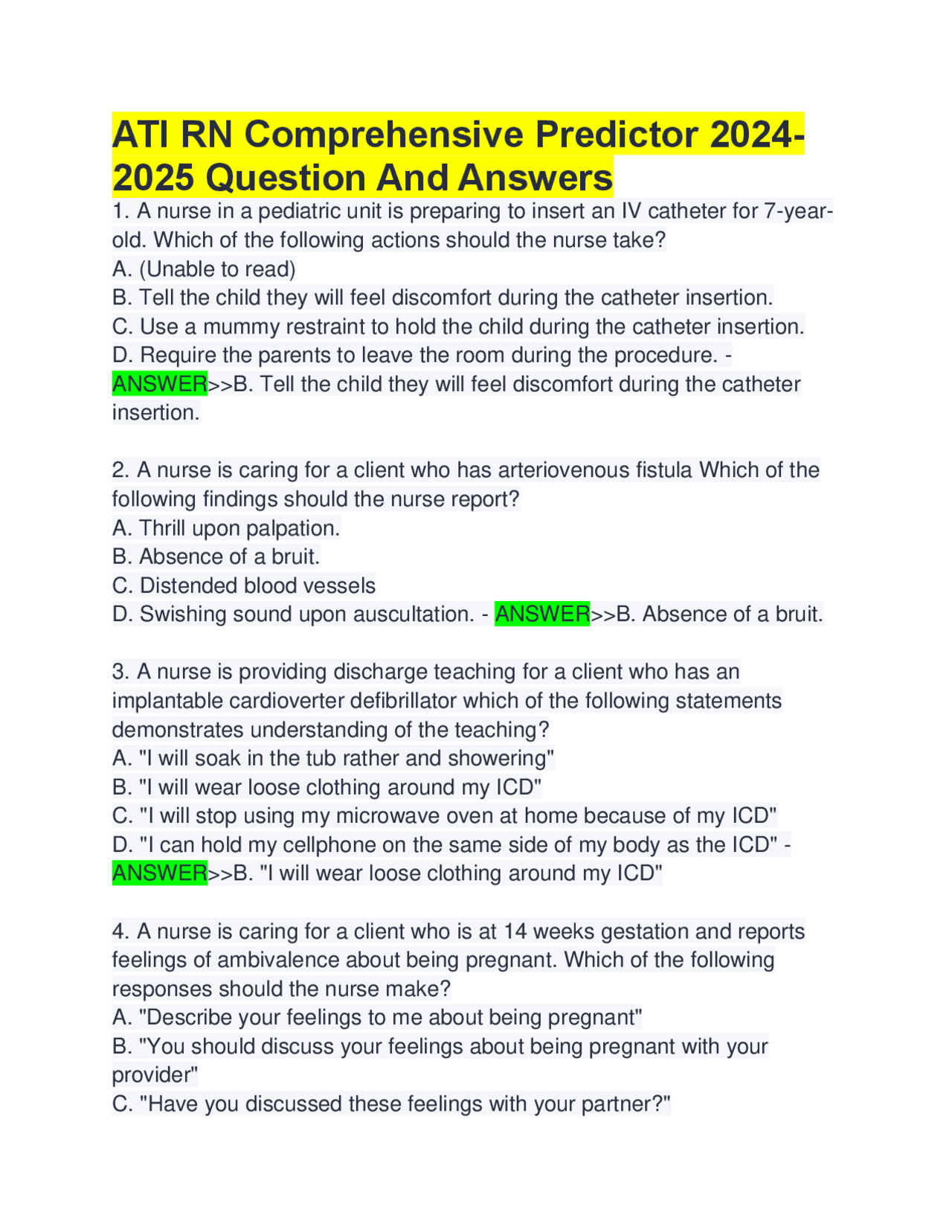 ATI RN Comprehensive Predictor 2024-2025 Question And Answers

1. A nurse in a pediatric unit is preparing to insert an IV catheter for 7-year-old. Which of the following actions should the nurse take?
A. (Unable to read)
B. Tell the child they will feel discomfort during the catheter insertion.
C. Use a mummy restraint to hold the child during the catheter insertion.
D. Require the parents to leave the room during the procedure. - ANSWER>>B. Tell the child they will feel discomfort during the catheter insertion.

2. A nurse is caring for a client who has arteriovenous fistula Which of the following findings should the nurse report?
A. Thrill upon palpation.
B. Absence of a bruit.
C. Distended blood vessels
D. Swishing sound upon auscultation. - ANSWER>>B. Absence of a bruit.

3. A nurse is providing discharge teaching for a client who has an implantable cardioverter defibrillator which of the following statements demonstrates understanding of the teaching?
A. "I will soak in the tub rather and showering"
B. "I will wear loose clothing around my ICD"
C. "I will stop using my microwave oven at home because of my ICD"
D. "I can hold my cellphone on the same side of my body as the ICD" - ANSWER>>B. "I will wear loose clothing around my ICD"

4. A nurse is caring for a client who is at 14 weeks gestation and reports feelings of ambivalence about being pregnant. Which of the following responses should the nurse make?
A. "Describe your feelings to me about being pregnant"
B. "You should discuss your feelings about being pregnant with your provider"
C. "Have you discussed these feelings with your partner?"